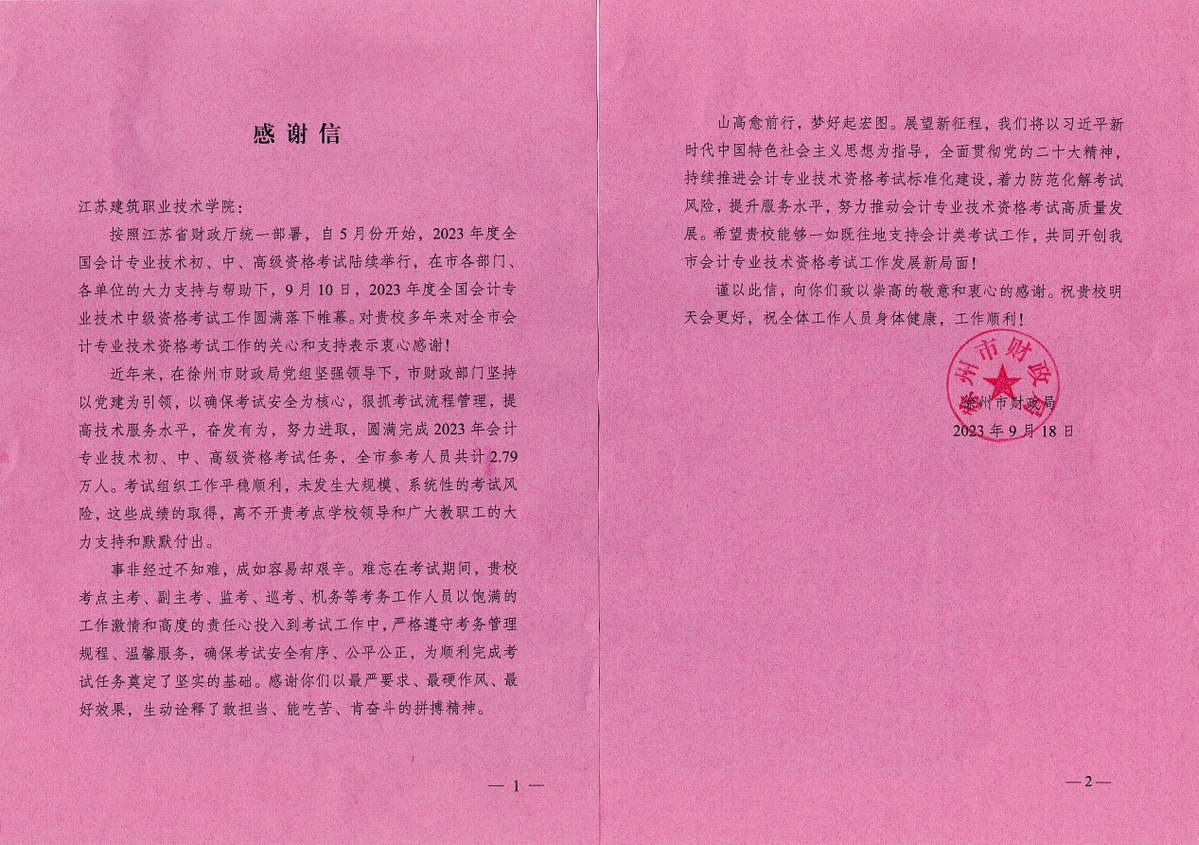 感谢信

江苏建筑职业技术学院：

按照江苏省财政厅统一部署，自5月份开始，2023年度全国会计专业技术初、中、高级资格考试陆续举行，在市各部门、各单位的大力支持与帮助下，9月10日，2023年度全国会计专业技术中级资格考试工作圆满落下帷幕。对贵校多年来对全市会计专业技术资格考试工作的关心和支持表示衷心感谢！

近年来，在徐州市财政局党组坚强领导下，市财政部门坚持以党建为引领，以确保考试安全为核心，狠抓考试流程管理，提高技术服务水平，奋发有为，努力进取，圆满完成2023年会计专业技术初、中、高级资格考试任务，全市参考人员共计2.79万人。考试组织工作平稳顺利，未发生大规模、系统性的考试风险，这些成绩的取得，离不开贵考点学校领导和广大教职工的大力支持和默默付出。

事非经过不知难，成如容易却艰辛。难忘在考试期间，贵校考点主考、副主考、监考、巡考、机务等考务工作人员以饱满的工作激情和高度的责任心投入到考试工作中，严格遵守考务管理规程、温馨服务，确保考试安全有序、公平公正，为顺利完成考试任务奠定了坚实的基础。感谢你们以最严要求、最硬作风、最好效果，生动诠释了敢担当、能吃苦、肯奋斗的拼搏精神。

— 1 —

山高愈前行，梦好起宏图。展望新征程，我们将以习近平新时代中国特色社会主义思想为指导，全面贯彻党的二十大精神，持续推进会计专业技术资格考试标准化建设，着力防范化解考试风险，提升服务水平，努力推动会计专业技术资格考试高质量发展。希望贵校能够一如既往地支持会计类考试工作，共同开创我市会计专业技术资格考试工作发展新局面！

谨以此信，向你们致以崇高的敬意和衷心的感谢。祝贵校明天会更好，祝全体工作人员身体健康，工作顺利！

徐州市财政局
徐州市财政局
2023年9月18日

—2—